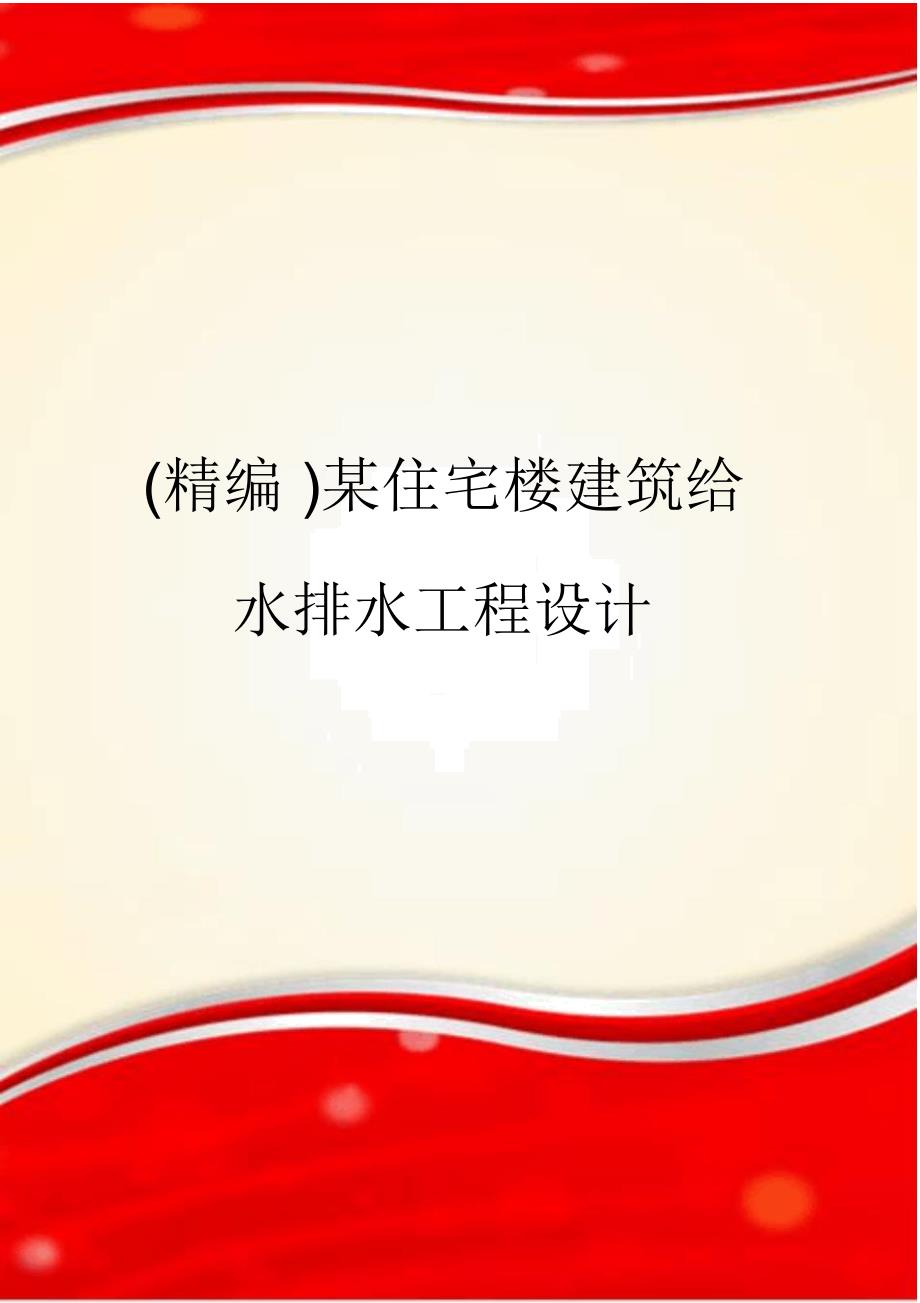 (精编 )某住宅楼建筑给水排水工程设计